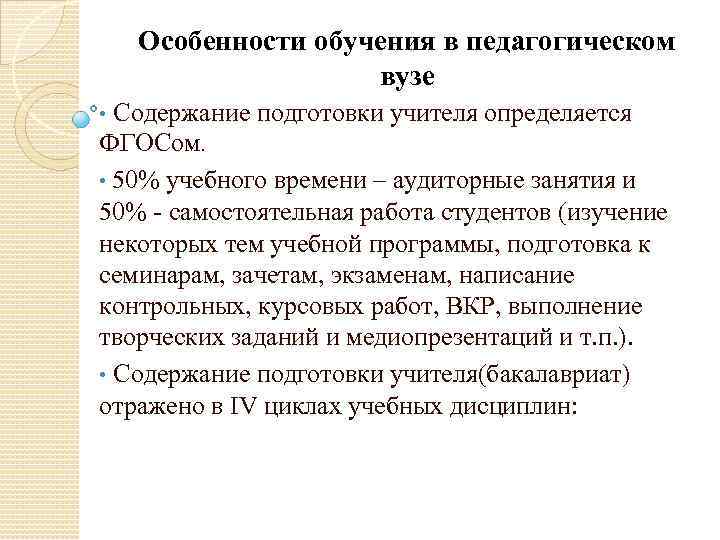 Особенности обучения в педагогическом вузе

• Содержание подготовки учителя определяется ФГОСом.

• 50% учебного времени – аудиторные занятия и 50% - самостоятельная работа студентов (изучение некоторых тем учебной программы, подготовка к семинарам, зачетам, экзаменам, написание контрольных, курсовых работ, ВКР, выполнение творческих заданий и медиопрезентаций и т.п.).

• Содержание подготовки учителя(бакалавриат) отражено в IV циклах учебных дисциплин: